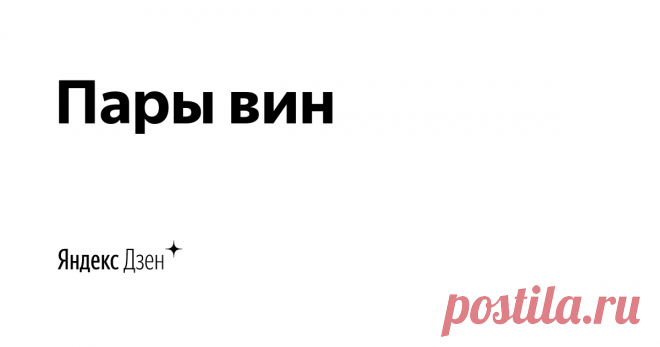 Пары вин

Яндекс Дзен

postila.ru